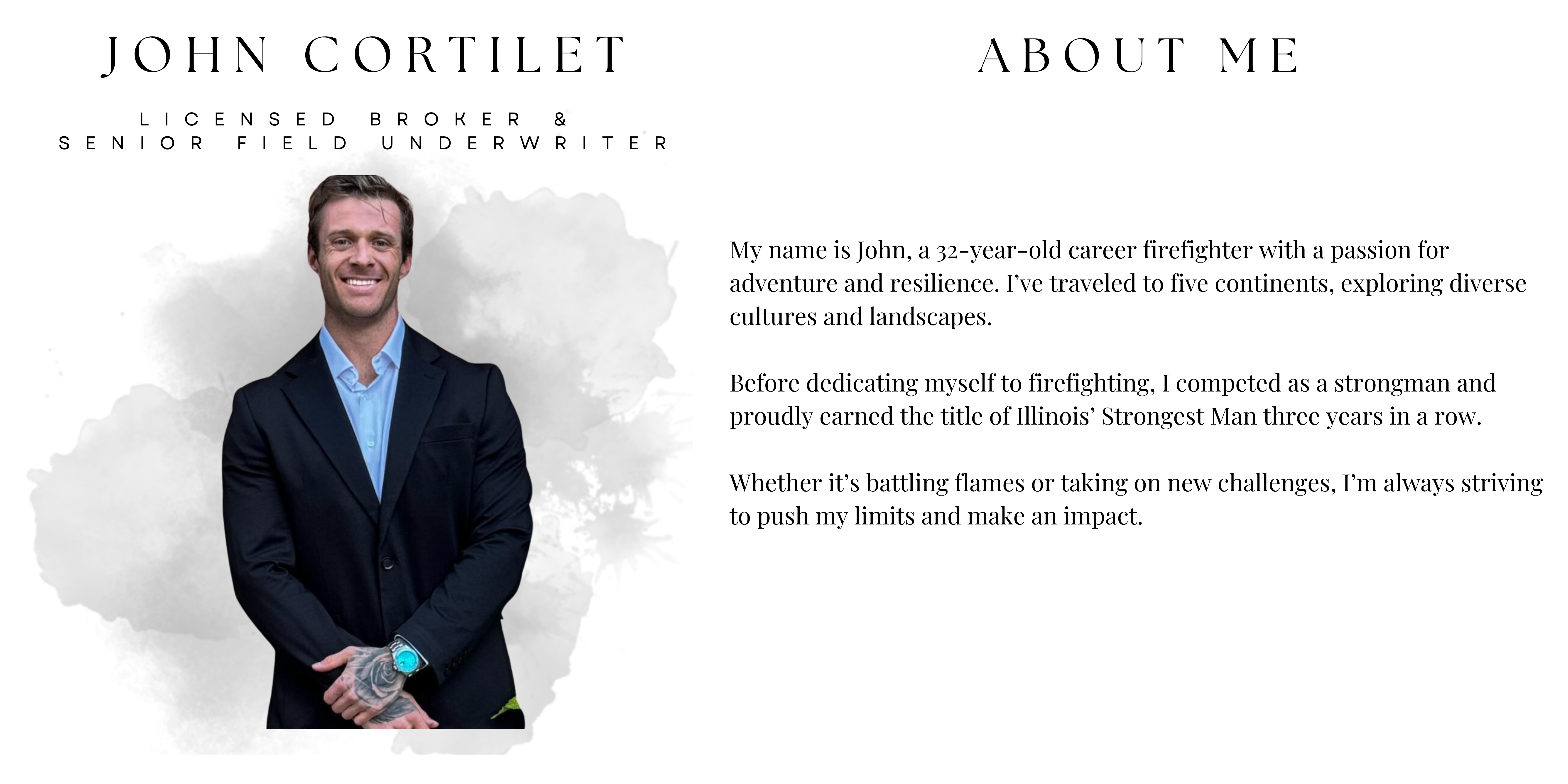 JOHN CORTILET

LICENSED BROKER &
SENIOR FIELD UNDERWRITER

ABOUT ME

My name is John, a 32-year-old career firefighter with a passion for adventure and resilience. I've traveled to five continents, exploring diverse cultures and landscapes.

Before dedicating myself to firefighting, I competed as a strongman and proudly earned the title of Illinois' Strongest Man three years in a row.

Whether it's battling flames or taking on new challenges, I'm always striving to push my limits and make an impact.